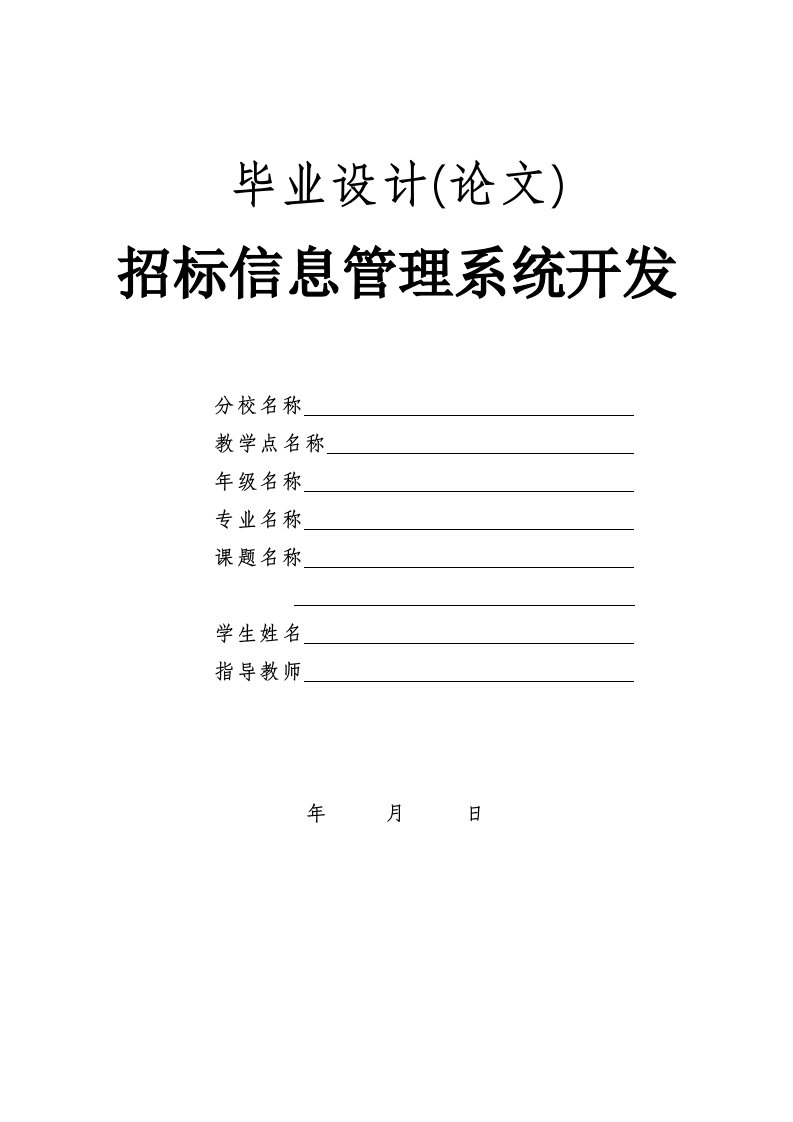 毕业设计(论文)

招标信息管理系统开发

分校名称

教学点名称

年级名称

专业名称

课题名称

学生姓名

指导教师

年 月 日